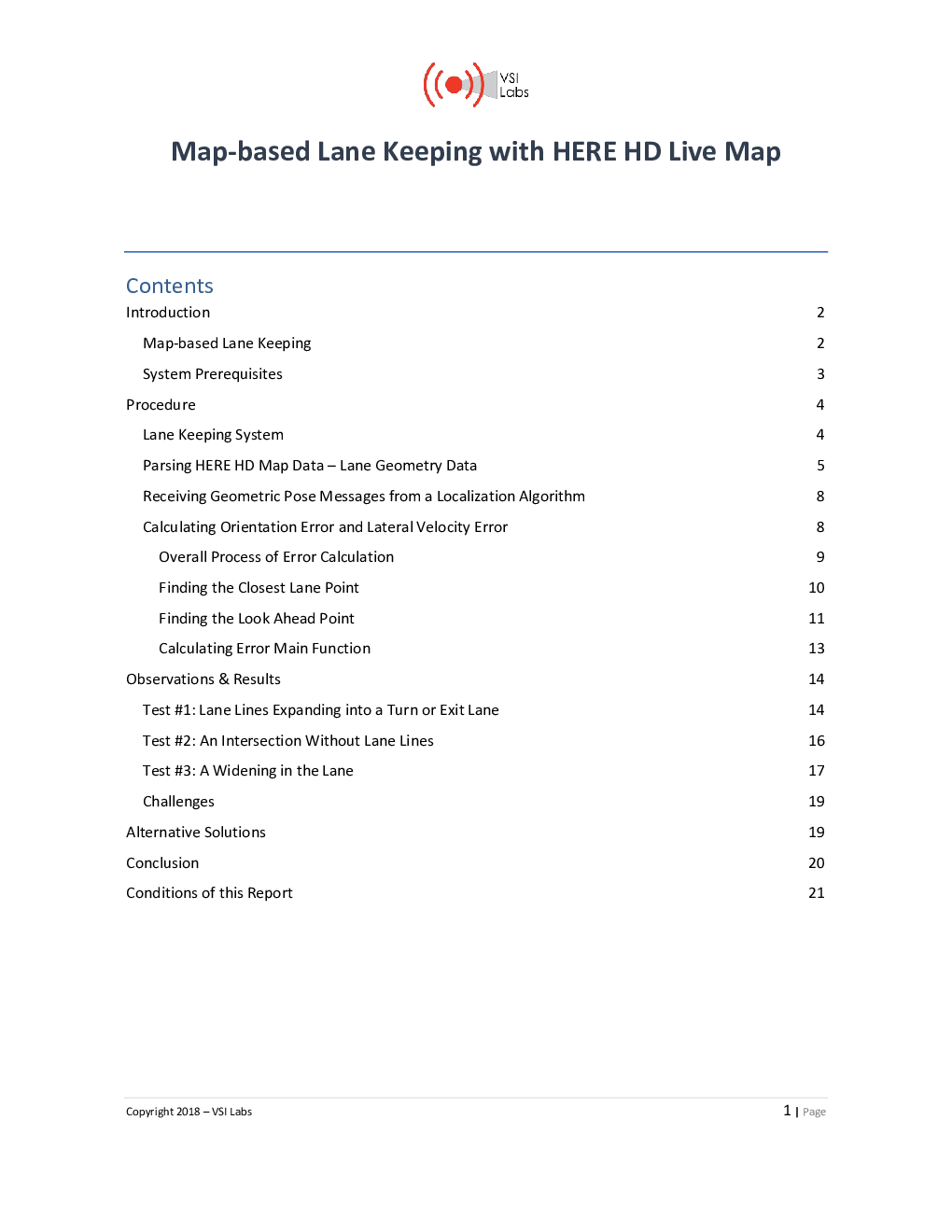 VSI Labs

Map-based Lane Keeping with HERE HD Live Map

Contents

Introduction 2

Map-based Lane Keeping 2

System Prerequisites 3

Procedure 4

Lane Keeping System 4

Parsing HERE HD Map Data – Lane Geometry Data 5

Receiving Geometric Pose Messages from a Localization Algorithm 8

Calculating Orientation Error and Lateral Velocity Error 8

Overall Process of Error Calculation 9

Finding the Closest Lane Point 10

Finding the Look Ahead Point 11

Calculating Error Main Function 13

Observations & Results 14

Test #1: Lane Lines Expanding into a Turn or Exit Lane 14

Test #2: An Intersection Without Lane Lines 16

Test #3: A Widening in the Lane 17

Challenges 19

Alternative Solutions 19

Conclusion 20

Conditions of this Report 21

Copyright 2018 – VSI Labs

1 | Page